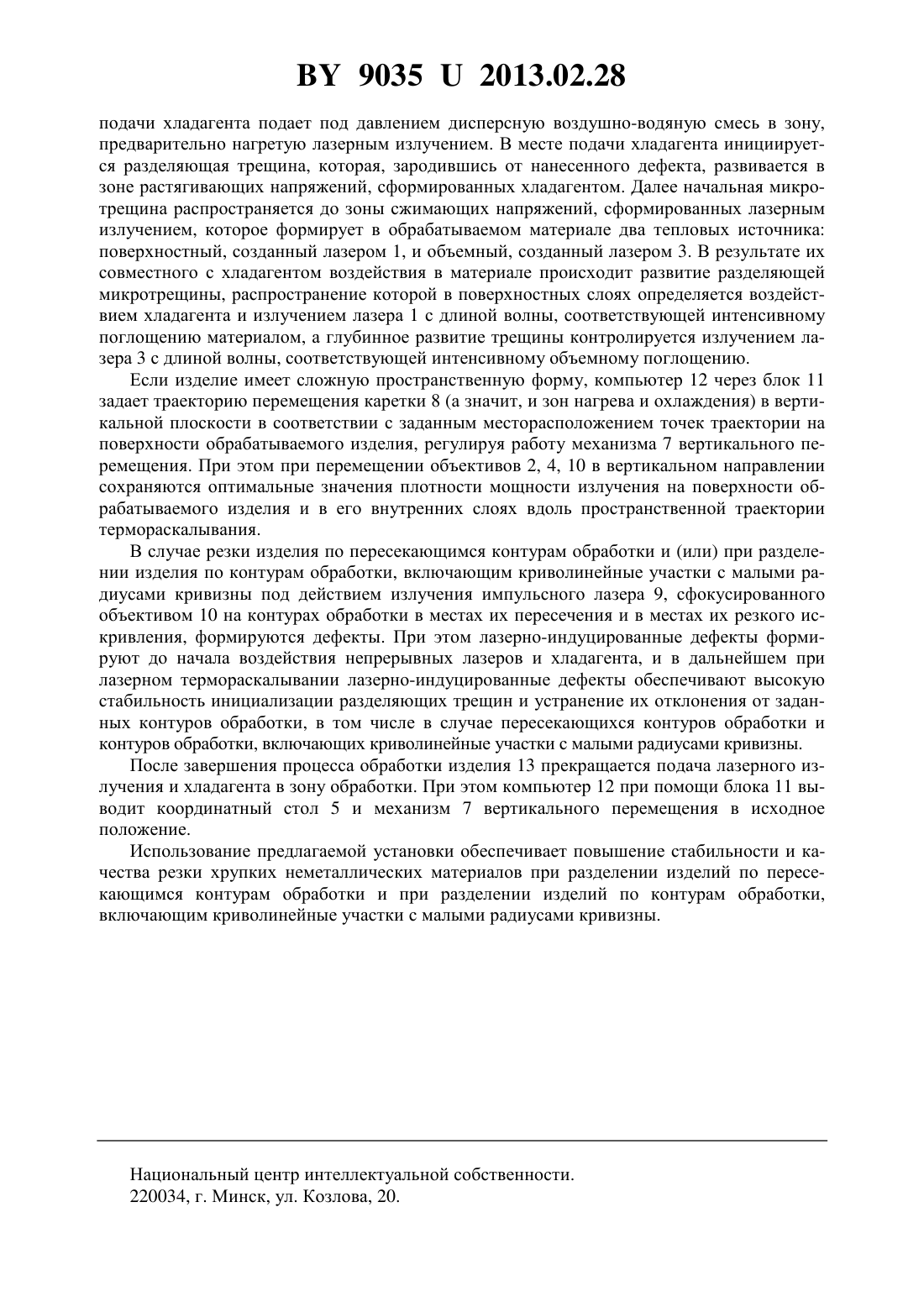 BY 9035 U 2013.02.28

подачи хладагента подает под давлением дисперсную воздушно-водяную смесь в зону, предварительно нагретую лазерным излучением. В месте подачи хладагента инициируется разделяющая трещина, которая, зародившись от нанесенного дефекта, развивается в зоне растягивающих напряжений, сформированных хладагентом. Далее начальная микротрещина распространяется до зоны сжимающих напряжений, сформированных лазерным излучением, которое формирует в обрабатываемом материале два тепловых источника: поверхностный, созданный лазером 1, и объемный, созданный лазером 3. В результате их совместного с хладагентом воздействия в материале происходит развитие разделяющей микротрещины, распространение которой в поверхностных слоях определяется воздействием хладагента и излучением лазера 1 с длиной волны, соответствующей интенсивному поглощению материалом, а глубинное развитие трещины контролируется излучением лазера 3 с длиной волны, соответствующей интенсивному объемному поглощению.

Если изделие имеет сложную пространственную форму, компьютер 12 через блок 11 задает траекторию перемещения каретки 8 (а значит, и зон нагрева и охлаждения) в вертикальной плоскости в соответствии с заданным месторасположением точек траектории на поверхности обрабатываемого изделия, регулируя работу механизма 7 вертикального перемещения. При этом при перемещении объективов 2, 4, 10 в вертикальном направлении сохраняются оптимальные значения плотности мощности излучения на поверхности обрабатываемого изделия и в его внутренних слоях вдоль пространственной траектории термораскалывания.

В случае резки изделия по пересекающимся контурам обработки и (или) при разделении изделия по контурам обработки, включающим криволинейные участки с малыми радиусами кривизны под действием излучения импульсного лазера 9, сфокусированного объективом 10 на контурах обработки в местах их пересечения и в местах их резкого искривления, формируются дефекты. При этом лазерно-индуцированные дефекты формируют до начала воздействия непрерывных лазеров и хладагента, и в дальнейшем при лазерном термораскалывании лазерно-индуцированные дефекты обеспечивают высокую стабильность инициализации разделяющих трещин и устранение их отклонения от заданных контуров обработки, в том числе в случае пересекающихся контуров обработки и контуров обработки, включающих криволинейные участки с малыми радиусами кривизны.

После завершения процесса обработки изделия 13 прекращается подача лазерного излучения и хладагента в зону обработки. При этом компьютер 12 при помощи блока 11 выводит координатный стол 5 и механизм 7 вертикального перемещения в исходное положение.

Использование предлагаемой установки обеспечивает повышение стабильности и качества резки хрупких неметаллических материалов при разделении изделий по пересекающимся контурам обработки и при разделении изделий по контурам обработки, включающим криволинейные участки с малыми радиусами кривизны.

Национальный центр интеллектуальной собственности.
220034, г. Минск, ул. Козлова, 20.